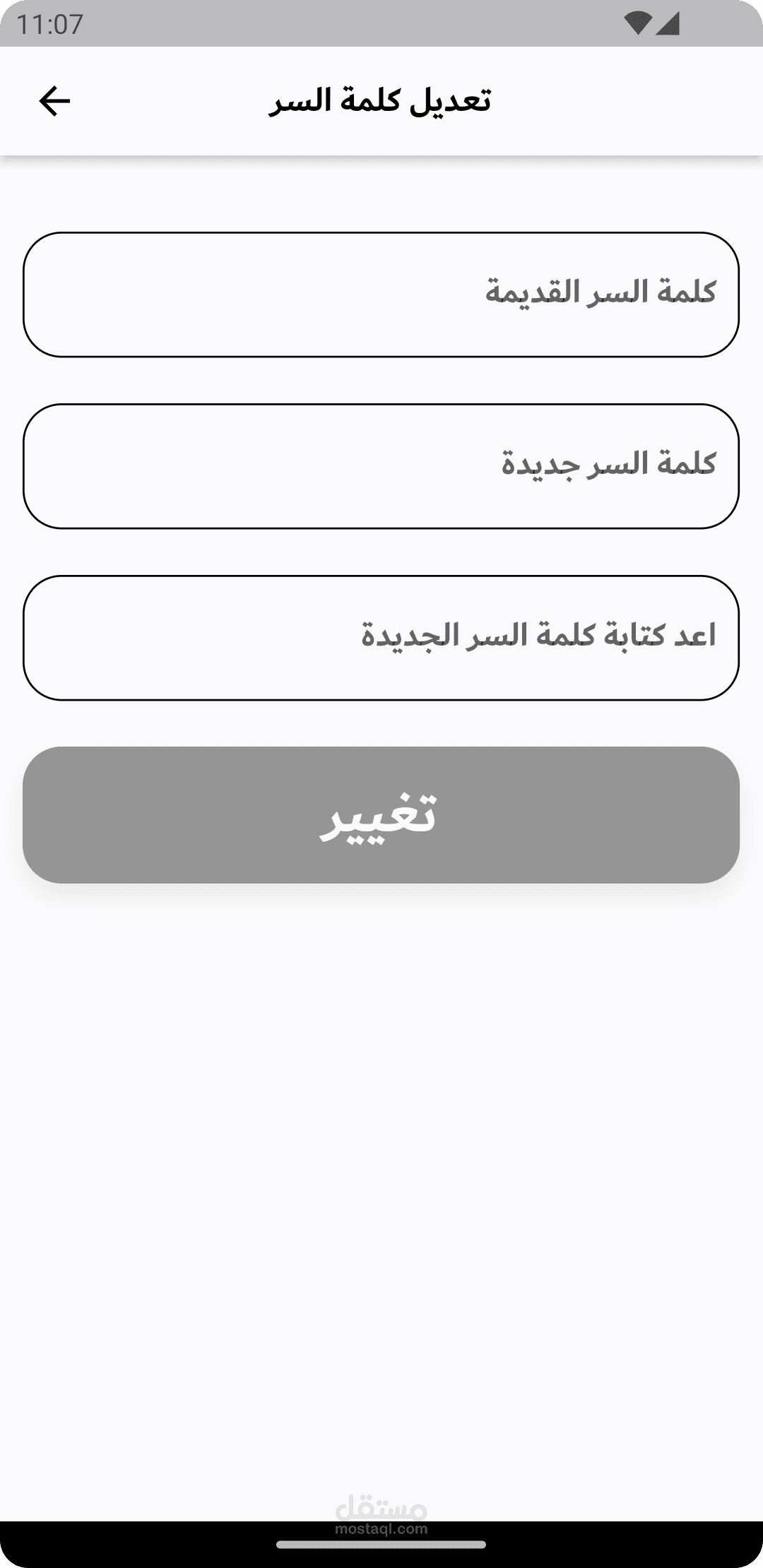 11:07

تعديل كلمة السر

كلمة السر القديمة

كلمة السر جديدة

اعد كتابة كلمة السر الجديدة

تغيير

مستقل
mostaql.com